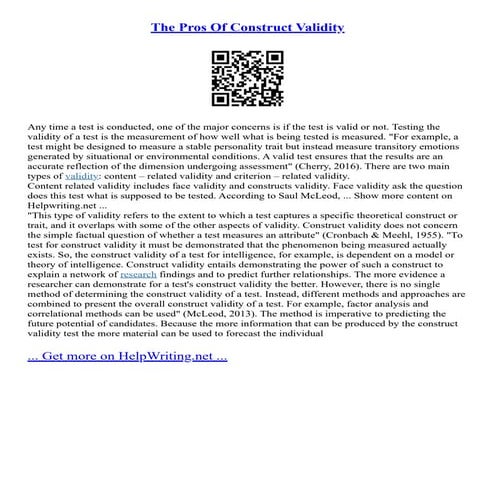 The Pros Of Construct Validity

Any time a test is conducted, one of the major concerns is if the test is valid or not. Testing the validity of a test is the measurement of how well what is being tested is measured. "For example, a test might be designed to measure a stable personality trait but instead measure transitory emotions generated by situational or environmental conditions. A valid test ensures that the results are an accurate reflection of the dimension undergoing assessment" (Cherry, 2016). There are two main types of validity: content – related validity and criterion – related validity.
Content related validity includes face validity and constructs validity. Face validity ask the question does this test what is supposed to be tested. According to Saul McLeod, ... Show more content on Helpwriting.net ...
"This type of validity refers to the extent to which a test captures a specific theoretical construct or trait, and it overlaps with some of the other aspects of validity. Construct validity does not concern the simple factual question of whether a test measures an attribute" (Cronbach & Meehl, 1955). "To test for construct validity it must be demonstrated that the phenomenon being measured actually exists. So, the construct validity of a test for intelligence, for example, is dependent on a model or theory of intelligence. Construct validity entails demonstrating the power of such a construct to explain a network of research findings and to predict further relationships. The more evidence a researcher can demonstrate for a test's construct validity the better. However, there is no single method of determining the construct validity of a test. Instead, different methods and approaches are combined to present the overall construct validity of a test. For example, factor analysis and correlational methods can be used" (McLeod, 2013). The method is imperative to predicting the future potential of candidates. Because the more information that can be produced by the construct validity test the more material can be used to forecast the individual

... Get more on HelpWriting.net ...